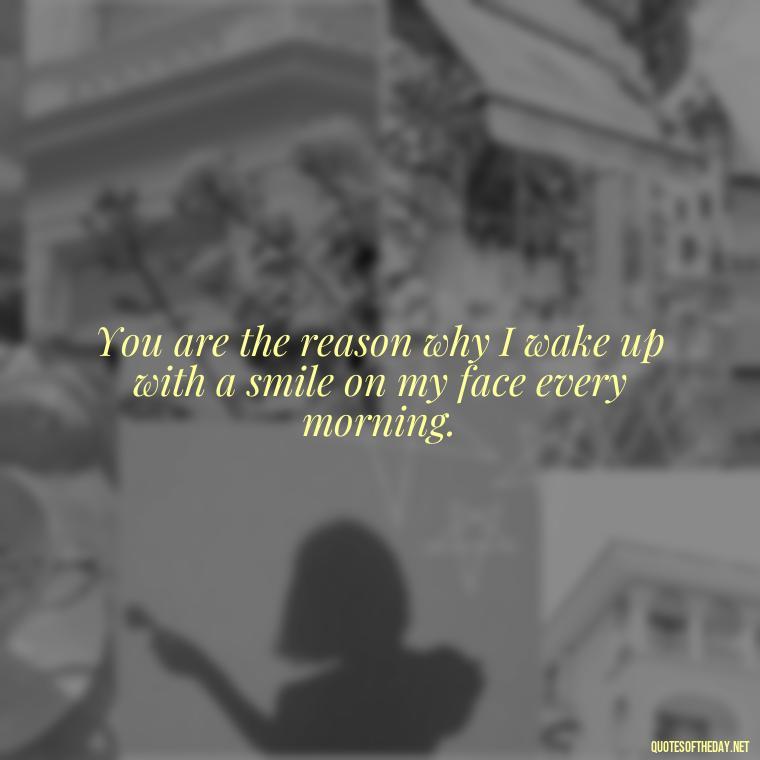 You are the reason why I wake up with a smile on my face every morning.

QUOTESOFTHEDAY.NET